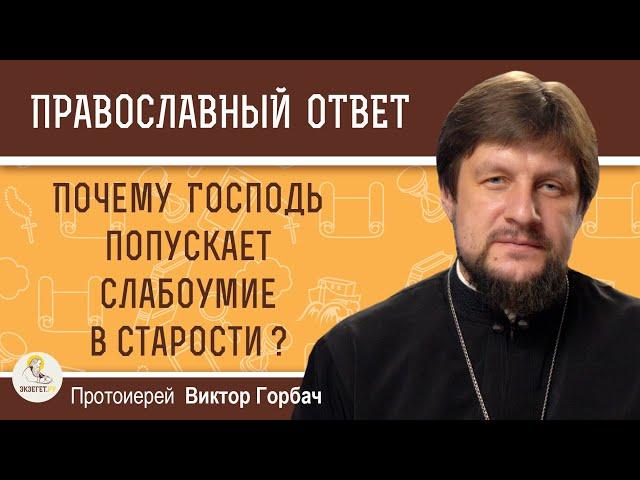 ПРАВОСЛАВНЫЙ ОТВЕТ

ПОЧЕМУ ГОСПОДЬ ПОПУСКАЕТ СЛАБОУМИЕ В СТАРОСТИ ?

ЭКЗЕГЕТ.РУ

Протоиерей Виктор Горбач